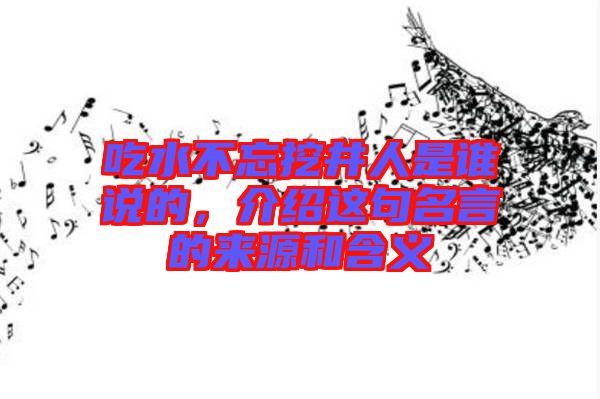 吃水不忘挖井人是谁说的，介绍这句名言的来源和含义